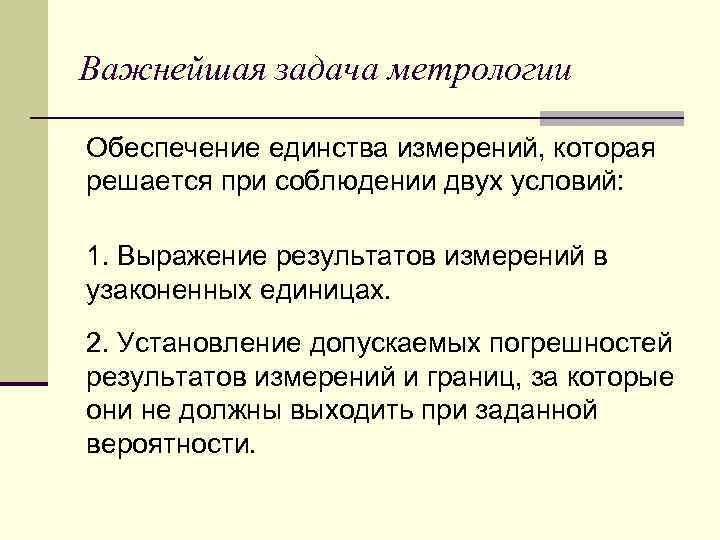 Важнейшая задача метрологии

Обеспечение единства измерений, которая решается при соблюдении двух условий:

1. Выражение результатов измерений в узаконенных единицах.

2. Установление допускаемых погрешностей результатов измерений и границ, за которые они не должны выходить при заданной вероятности.